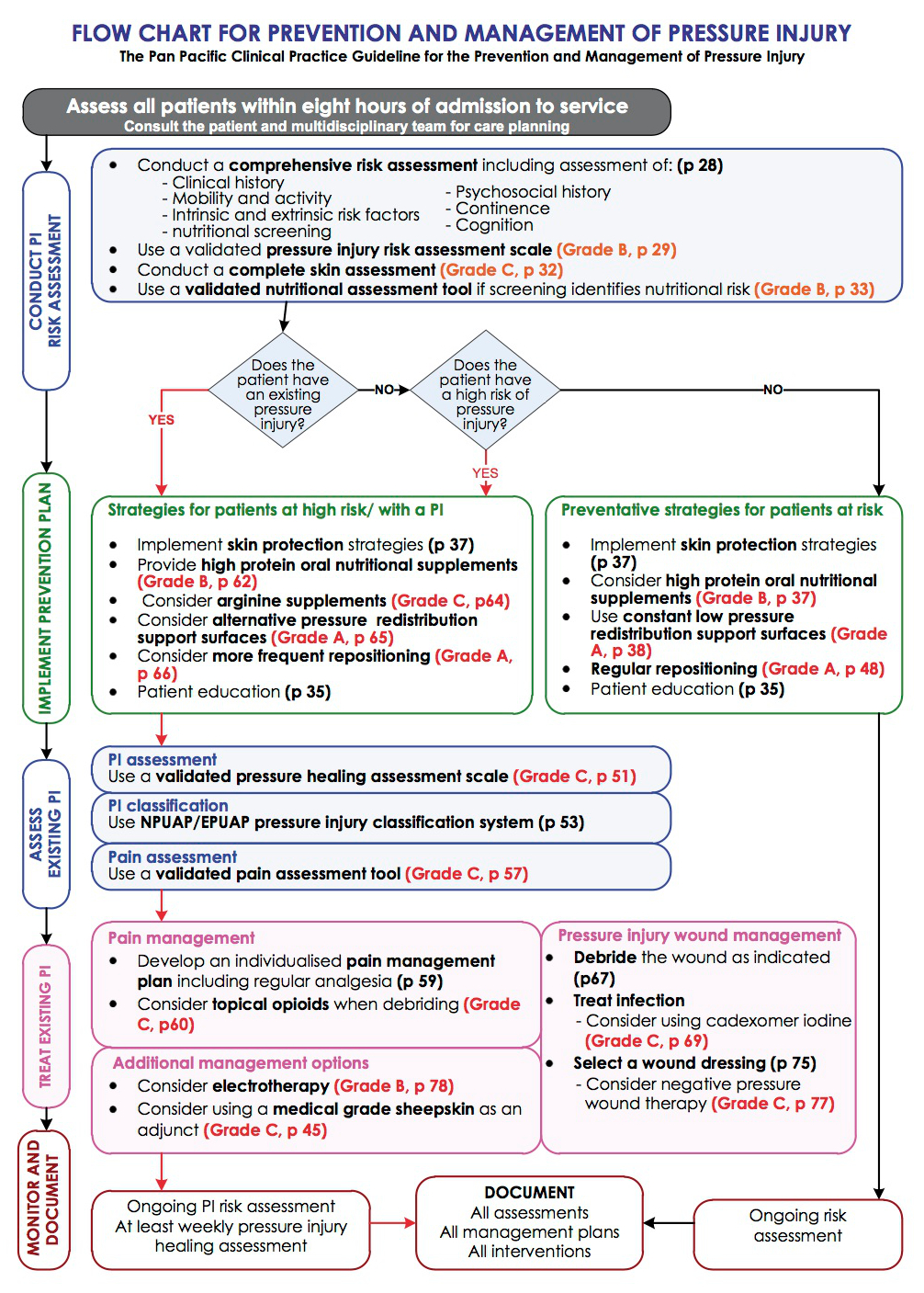 FLOW CHART FOR PREVENTION AND MANAGEMENT OF PRESSURE INJURY
The Pan Pacific Clinical Practice Guideline for the Prevention and Management of Pressure Injury

Assess all patients within eight hours of admission to service
Consult the patient and multidisciplinary team for care planning

CONDUCT PI RISK ASSESSMENT

• Conduct a comprehensive risk assessment including assessment of: (p 28)
- Clinical history
- Mobility and activity
- Intrinsic and extrinsic risk factors
- nutritional screening
- Psychosocial history
- Continence
- Cognition
• Use a validated pressure injury risk assessment scale (Grade B, p 29)
• Conduct a complete skin assessment (Grade C, p 32)
• Use a validated nutritional assessment tool if screening identifies nutritional risk (Grade B, p 33)

Does the patient have an existing pressure injury?
YES
NO
Does the patient have a high risk of pressure injury?
YES
NO

IMPLEMENT PREVENTION PLAN

Strategies for patients at high risk/ with a PI
• Implement skin protection strategies (p 37)
• Provide high protein oral nutritional supplements (Grade B, p 62)
• Consider arginine supplements (Grade C, p64)
• Consider alternative pressure redistribution support surfaces (Grade A, p 65)
• Consider more frequent repositioning (Grade A, p 66)
• Patient education (p 35)

Preventative strategies for patients at risk
• Implement skin protection strategies (p 37)
• Consider high protein oral nutritional supplements (Grade B, p 37)
• Use constant low pressure redistribution support surfaces (Grade A, p 38)
• Regular repositioning (Grade A, p 48)
• Patient education (p 35)

ASSESS EXISTING PI

PI assessment
Use a validated pressure healing assessment scale (Grade C, p 51)

PI classification
Use NPUAP/EPUAP pressure injury classification system (p 53)

Pain assessment
Use a validated pain assessment tool (Grade C, p 57)

TREAT EXISTING PI

Pain management
• Develop an individualised pain management plan including regular analgesia (p 59)
• Consider topical opioids when debriding (Grade C, p60)

Additional management options
• Consider electrotherapy (Grade B, p 78)
• Consider using a medical grade sheepskin as an adjunct (Grade C, p 45)

Pressure injury wound management
• Debride the wound as indicated (p67)
• Treat infection
- Consider using cadexomer iodine (Grade C, p 69)
• Select a wound dressing (p 75)
- Consider negative pressure wound therapy (Grade C, p 77)

MONITOR AND DOCUMENT

Ongoing PI risk assessment
At least weekly pressure injury healing assessment

DOCUMENT
All assessments
All management plans
All interventions

Ongoing risk assessment